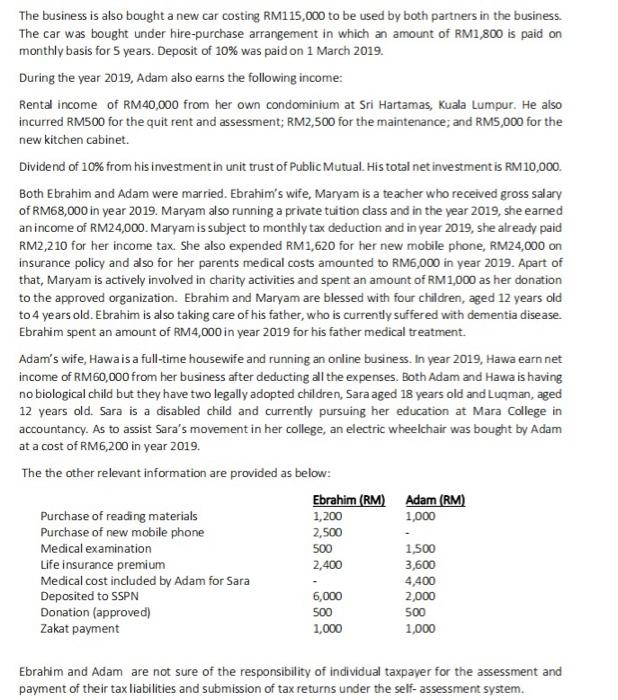 The business is also bought a new car costing RM115,000 to be used by both partners in the business. The car was bought under hire-purchase arrangement in which an amount of RM1,800 is paid on monthly basis for 5 years. Deposit of 10% was paid on 1 March 2019.

During the year 2019, Adam also earns the following income:

Rental income of RM40,000 from her own condominium at Sri Hartamas, Kuala Lumpur. He also incurred RM500 for the quit rent and assessment; RM2,500 for the maintenance; and RM5,000 for the new kitchen cabinet.

Dividend of 10% from his investment in unit trust of Public Mutual. His total net investment is RM10,000.

Both Ebrahim and Adam were married. Ebrahim's wife, Maryam is a teacher who received gross salary of RM68,000 in year 2019. Maryam also running a private tuition class and in the year 2019, she earned an income of RM24,000. Maryam is subject to monthly tax deduction and in year 2019, she already paid RM2,210 for her income tax. She also expended RM1,620 for her new mobile phone, RM24,000 on insurance policy and also for her parents medical costs amounted to RM6,000 in year 2019. Apart of that, Maryam is actively involved in charity activities and spent an amount of RM1,000 as her donation to the approved organization. Ebrahim and Maryam are blessed with four children, aged 12 years old to 4 years old. Ebrahim is also taking care of his father, who is currently suffered with dementia disease. Ebrahim spent an amount of RM4,000 in year 2019 for his father medical treatment.

Adam's wife, Hawa is a full-time housewife and running an online business. In year 2019, Hawa earn net income of RM60,000 from her business after deducting all the expenses. Both Adam and Hawa is having no biological child but they have two legally adopted children, Sara aged 18 years old and Luqman, aged 12 years old. Sara is a disabled child and currently pursuing her education at Mara College in accountancy. As to assist Sara's movement in her college, an electric wheelchair was bought by Adam at a cost of RM6,200 in year 2019.

The the other relevant information are provided as below:

| | Ebrahim (RM) | Adam (RM) |
|---|---|---|
| Purchase of reading materials | 1,200 | 1,000 |
| Purchase of new mobile phone | 2,500 | - |
| Medical examination | 500 | 1,500 |
| Life insurance premium | 2,400 | 3,600 |
| Medical cost included by Adam for Sara | - | 4,400 |
| Deposited to SSPN | 6,000 | 2,000 |
| Donation (approved) | 500 | 500 |
| Zakat payment | 1,000 | 1,000 |

Ebrahim and Adam are not sure of the responsibility of individual taxpayer for the assessment and payment of their tax liabilities and submission of tax returns under the self- assessment system.